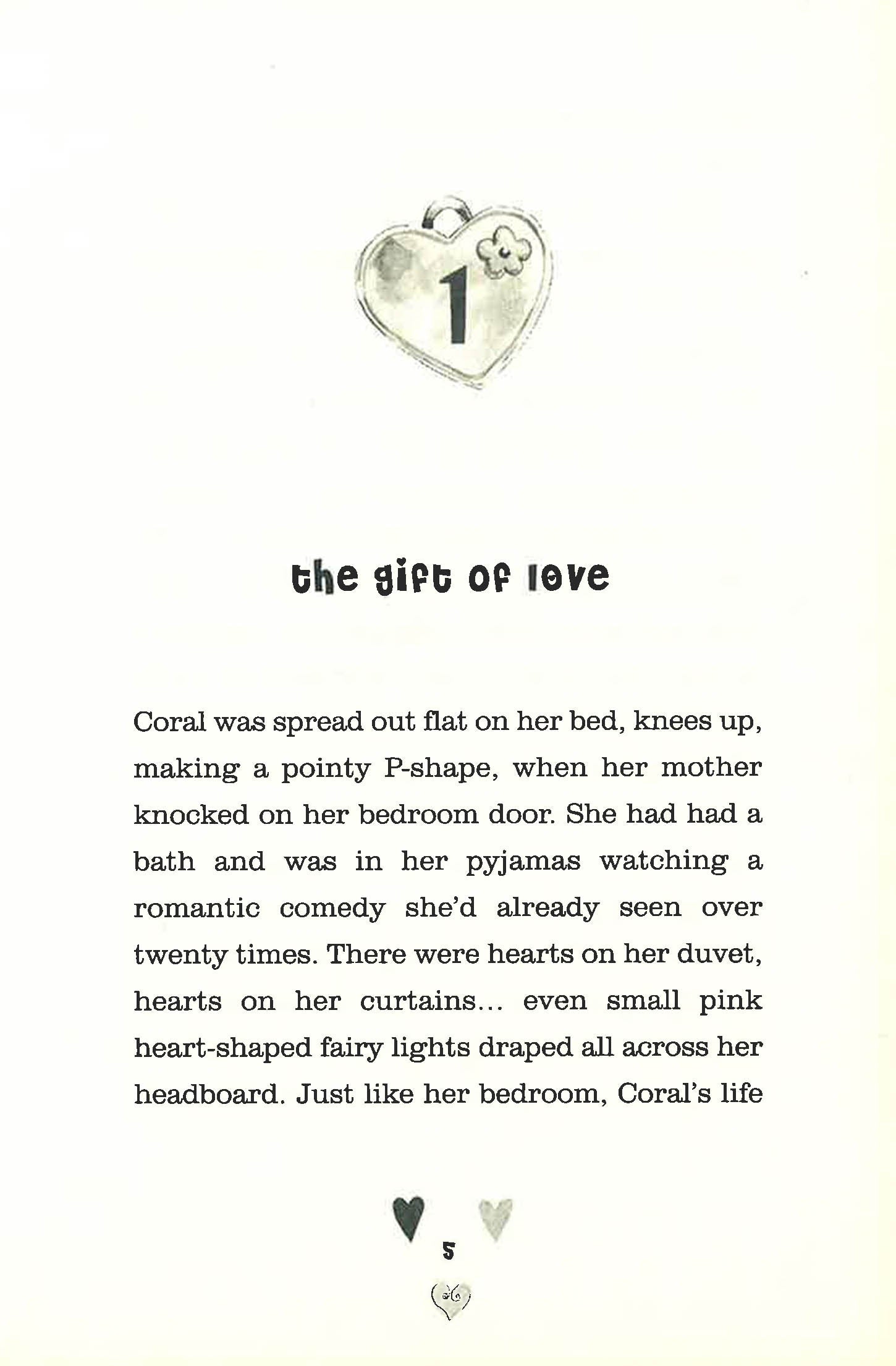 1

the gift of love

Coral was spread out flat on her bed, knees up, making a pointy P-shape, when her mother knocked on her bedroom door. She had had a bath and was in her pyjamas watching a romantic comedy she'd already seen over twenty times. There were hearts on her duvet, hearts on her curtains... even small pink heart-shaped fairy lights draped all across her headboard. Just like her bedroom, Coral's life

5